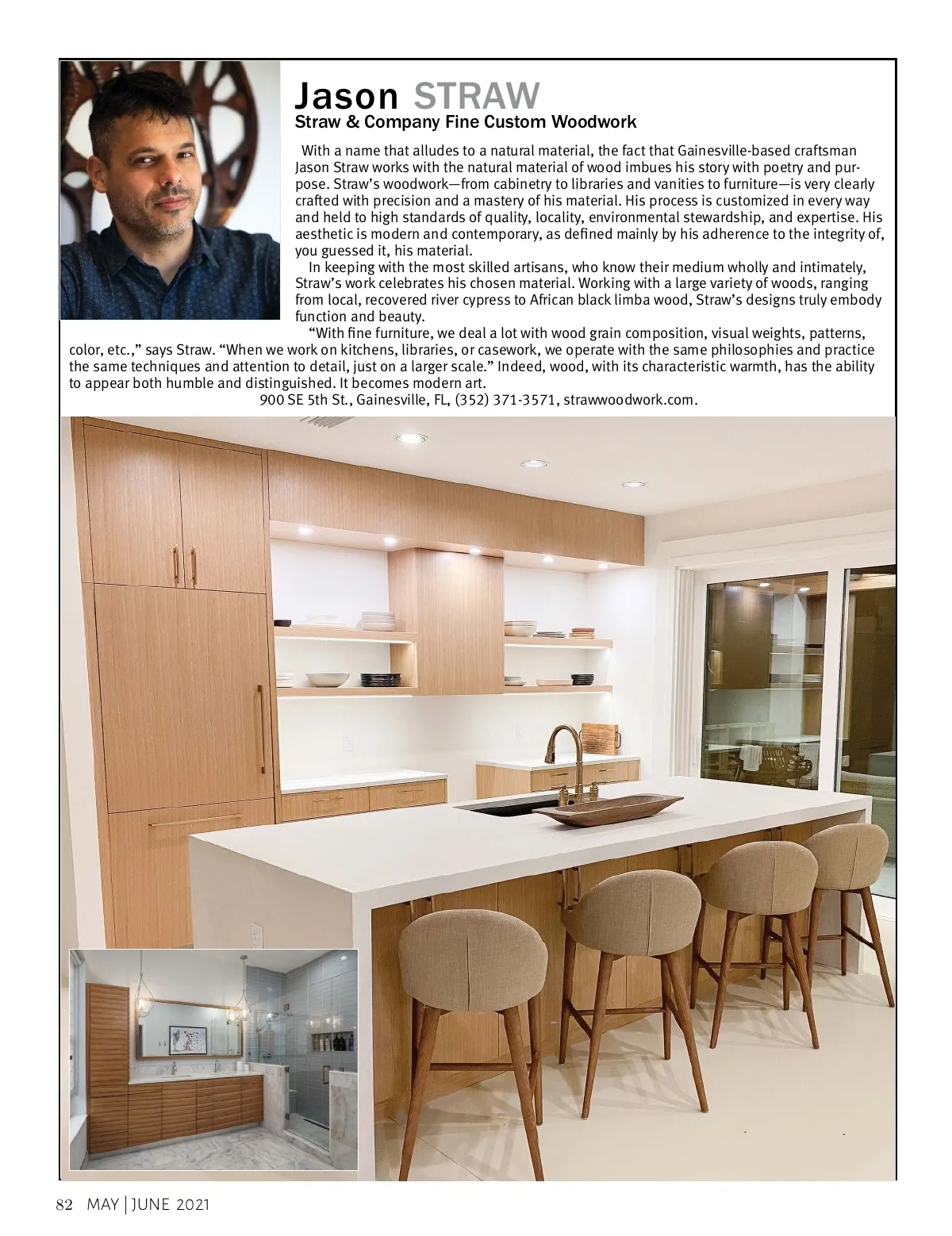 Jason STRAW
Straw & Company Fine Custom Woodwork

With a name that alludes to a natural material, the fact that Gainesville-based craftsman Jason Straw works with the natural material of wood imbues his story with poetry and purpose. Straw's woodwork—from cabinetry to libraries and vanities to furniture—is very clearly crafted with precision and a mastery of his material. His process is customized in every way and held to high standards of quality, locality, environmental stewardship, and expertise. His aesthetic is modern and contemporary, as defined mainly by his adherence to the integrity of, you guessed it, his material.

In keeping with the most skilled artisans, who know their medium wholly and intimately, Straw's work celebrates his chosen material. Working with a large variety of woods, ranging from local, recovered river cypress to African black limba wood, Straw's designs truly embody function and beauty.

"With fine furniture, we deal a lot with wood grain composition, visual weights, patterns, color, etc.," says Straw. "When we work on kitchens, libraries, or casework, we operate with the same philosophies and practice the same techniques and attention to detail, just on a larger scale." Indeed, wood, with its characteristic warmth, has the ability to appear both humble and distinguished. It becomes modern art.

900 SE 5th St., Gainesville, FL, (352) 371-3571, strawwoodwork.com.

82 MAY | JUNE 2021